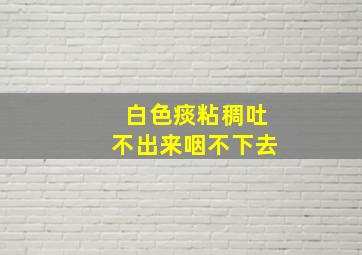 白色痰粘稠吐
不出来咽不下去